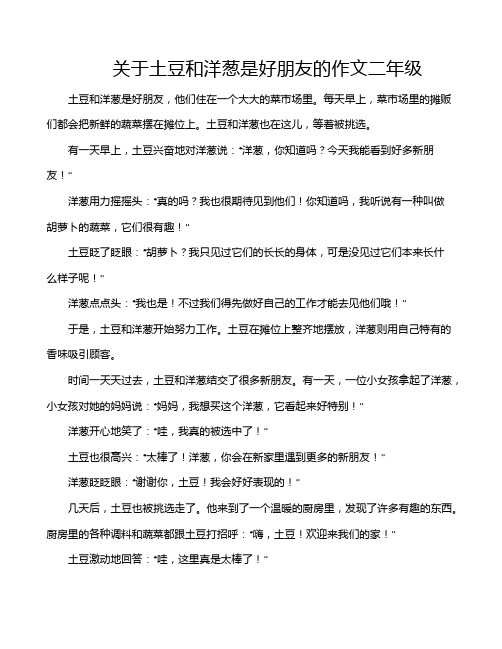 关于土豆和洋葱是好朋友的作文二年级

土豆和洋葱是好朋友，他们住在一个大大的菜市场里。每天早上，菜市场里的摊贩们都会把新鲜的蔬菜摆在摊位上。土豆和洋葱也在这儿，等着被挑选。

有一天早上，土豆兴奋地对洋葱说：“洋葱，你知道吗？今天我能看到好多新朋友！”

洋葱用力摇摇头：“真的吗？我也很期待见到他们！你知道吗，我听说有一种叫做胡萝卜的蔬菜，它们很有趣！”

土豆眨了眨眼：“胡萝卜？我只见过它们的长长的身体，可是没见过它们本来长什么样子呢！”

洋葱点点头：“我也是！不过我们得先做好自己的工作才能去见他们哦！”

于是，土豆和洋葱开始努力工作。土豆在摊位上整齐地摆放，洋葱则用自己特有的香味吸引顾客。

时间一天天过去，土豆和洋葱结交了很多新朋友。有一天，一位小女孩拿起了洋葱，小女孩对她的妈妈说：“妈妈，我想买这个洋葱，它看起来好特别！”

洋葱开心地笑了：“哇，我真的被选中了！”

土豆也很高兴：“太棒了！洋葱，你会在新家里遇到更多的新朋友！”

洋葱眨眨眼：“谢谢你，土豆！我会好好表现的！”

几天后，土豆也被挑选走了。他来到了一个温暖的厨房里，发现了许多有趣的东西。厨房里的各种调料和蔬菜都跟土豆打招呼：“嗨，土豆！欢迎来我们的家！”

土豆激动地回答：“哇，这里真是太棒了！”